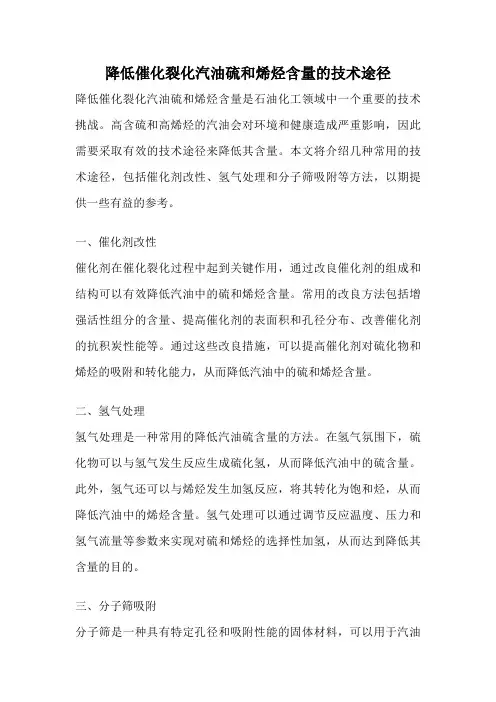 降低催化裂化汽油硫和烯烃含量的技术途径

降低催化裂化汽油硫和烯烃含量是石油化工领域中一个重要的技术挑战。高含硫和高烯烃的汽油会对环境和健康造成严重影响，因此需要采取有效的技术途径来降低其含量。本文将介绍几种常用的技术途径，包括催化剂改性、氢气处理和分子筛吸附等方法，以期提供一些有益的参考。

一、催化剂改性

催化剂在催化裂化过程中起到关键作用，通过改良催化剂的组成和结构可以有效降低汽油中的硫和烯烃含量。常用的改良方法包括增强活性组分的含量、提高催化剂的表面积和孔径分布、改善催化剂的抗积炭性能等。通过这些改良措施，可以提高催化剂对硫化物和烯烃的吸附和转化能力，从而降低汽油中的硫和烯烃含量。

二、氢气处理

氢气处理是一种常用的降低汽油硫含量的方法。在氢气氛围下，硫化物可以与氢气发生反应生成硫化氢，从而降低汽油中的硫含量。此外，氢气还可以与烯烃发生加氢反应，将其转化为饱和烃，从而降低汽油中的烯烃含量。氢气处理可以通过调节反应温度、压力和氢气流量等参数来实现对硫和烯烃的选择性加氢，从而达到降低其含量的目的。

三、分子筛吸附

分子筛是一种具有特定孔径和吸附性能的固体材料，可以用于汽油